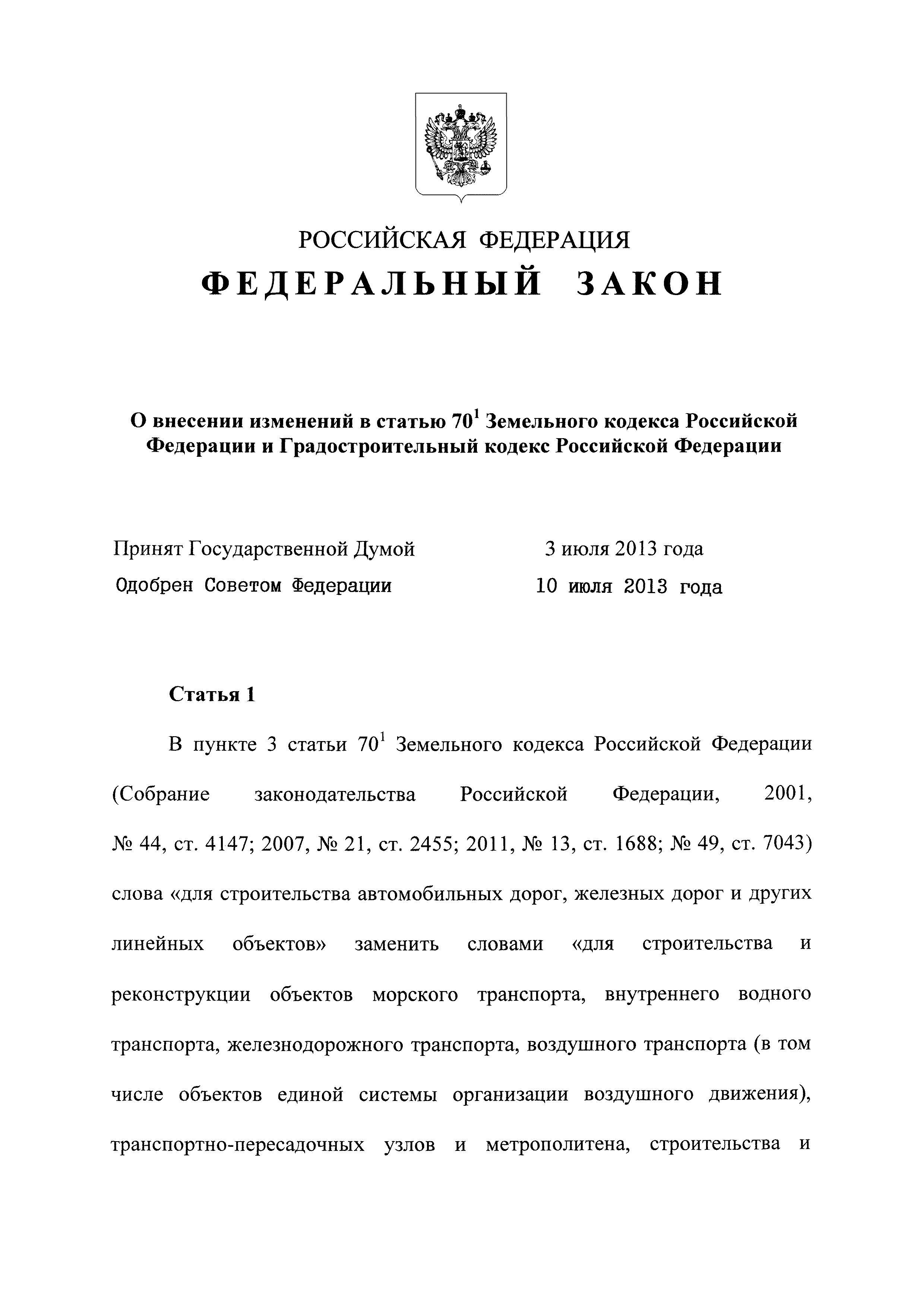 РОССИЙСКАЯ ФЕДЕРАЦИЯ
ФЕДЕРАЛЬНЫЙ ЗАКОН

О внесении изменений в статью $70^1$ Земельного кодекса Российской Федерации и Градостроительный кодекс Российской Федерации

Принят Государственной Думой 3 июля 2013 года
Одобрен Советом Федерации 10 июля 2013 года

Статья 1

В пункте 3 статьи $70^1$ Земельного кодекса Российской Федерации (Собрание законодательства Российской Федерации, 2001, № 44, ст. 4147; 2007, № 21, ст. 2455; 2011, № 13, ст. 1688; № 49, ст. 7043) слова «для строительства автомобильных дорог, железных дорог и других линейных объектов» заменить словами «для строительства и реконструкции объектов морского транспорта, внутреннего водного транспорта, железнодорожного транспорта, воздушного транспорта (в том числе объектов единой системы организации воздушного движения), транспортно-пересадочных узлов и метрополитена, строительства и